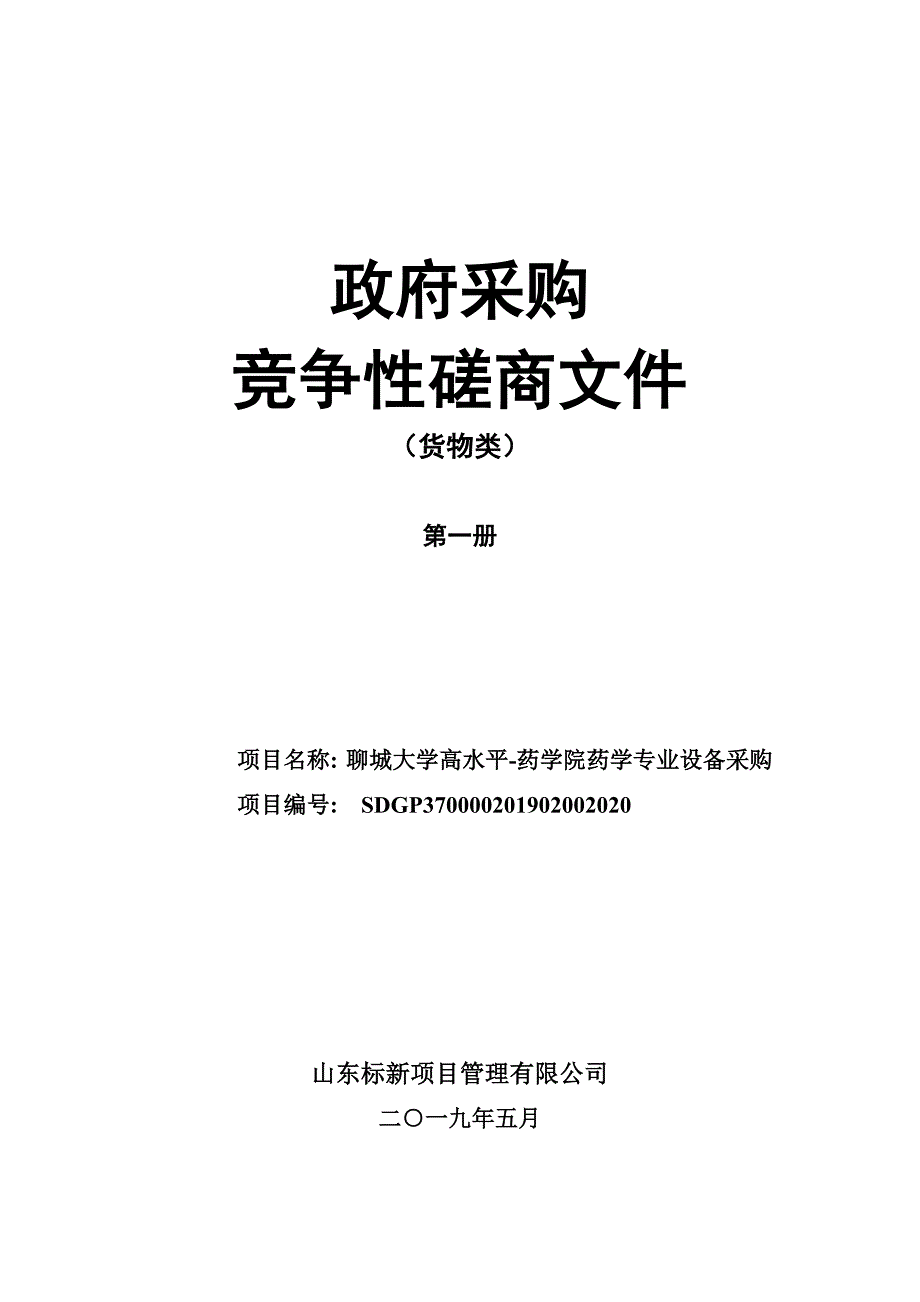 政府采购
竞争性磋商文件
（货物类）

第一册

项目名称: 聊城大学高水平-药学院药学专业设备采购
项目编号:　SDGP370000201902002020

山东标新项目管理有限公司
二〇一九年五月